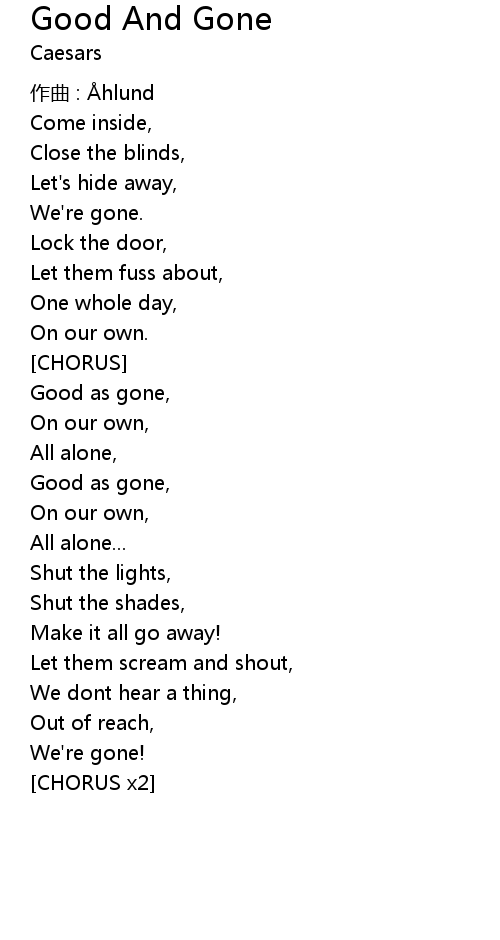 Good And Gone
Caesars

作曲 : Åhlund
Come inside,
Close the blinds,
Let's hide away,
We're gone.
Lock the door,
Let them fuss about,
One whole day,
On our own.
[CHORUS]
Good as gone,
On our own,
All alone,
Good as gone,
On our own,
All alone...
Shut the lights,
Shut the shades,
Make it all go away!
Let them scream and shout,
We dont hear a thing,
Out of reach,
We're gone!
[CHORUS x2]